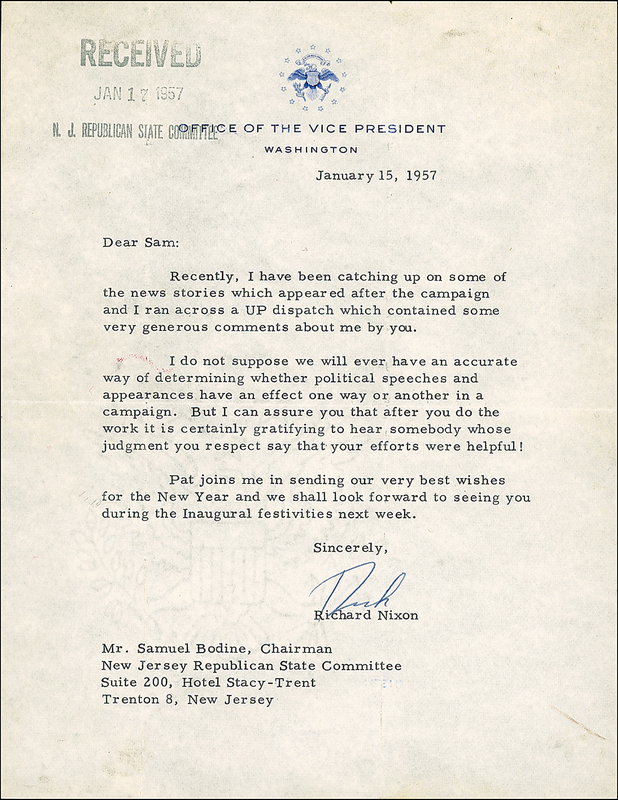 RECEIVED

JAN 17 1957

N. J. REPUBLICAN STATE COMMITTEE

OFFICE OF THE VICE PRESIDENT

WASHINGTON

January 15, 1957

Dear Sam:

Recently, I have been catching up on some of the news stories which appeared after the campaign and I ran across a UP dispatch which contained some very generous comments about me by you.

I do not suppose we will ever have an accurate way of determining whether political speeches and appearances have an effect one way or another in a campaign. But I can assure you that after you do the work it is certainly gratifying to hear somebody whose judgment you respect say that your efforts were helpful!

Pat joins me in sending our very best wishes for the New Year and we shall look forward to seeing you during the Inaugural festivities next week.

Sincerely,

Dick

Richard Nixon

Mr. Samuel Bodine, Chairman
New Jersey Republican State Committee
Suite 200, Hotel Stacy-Trent
Trenton 8, New Jersey